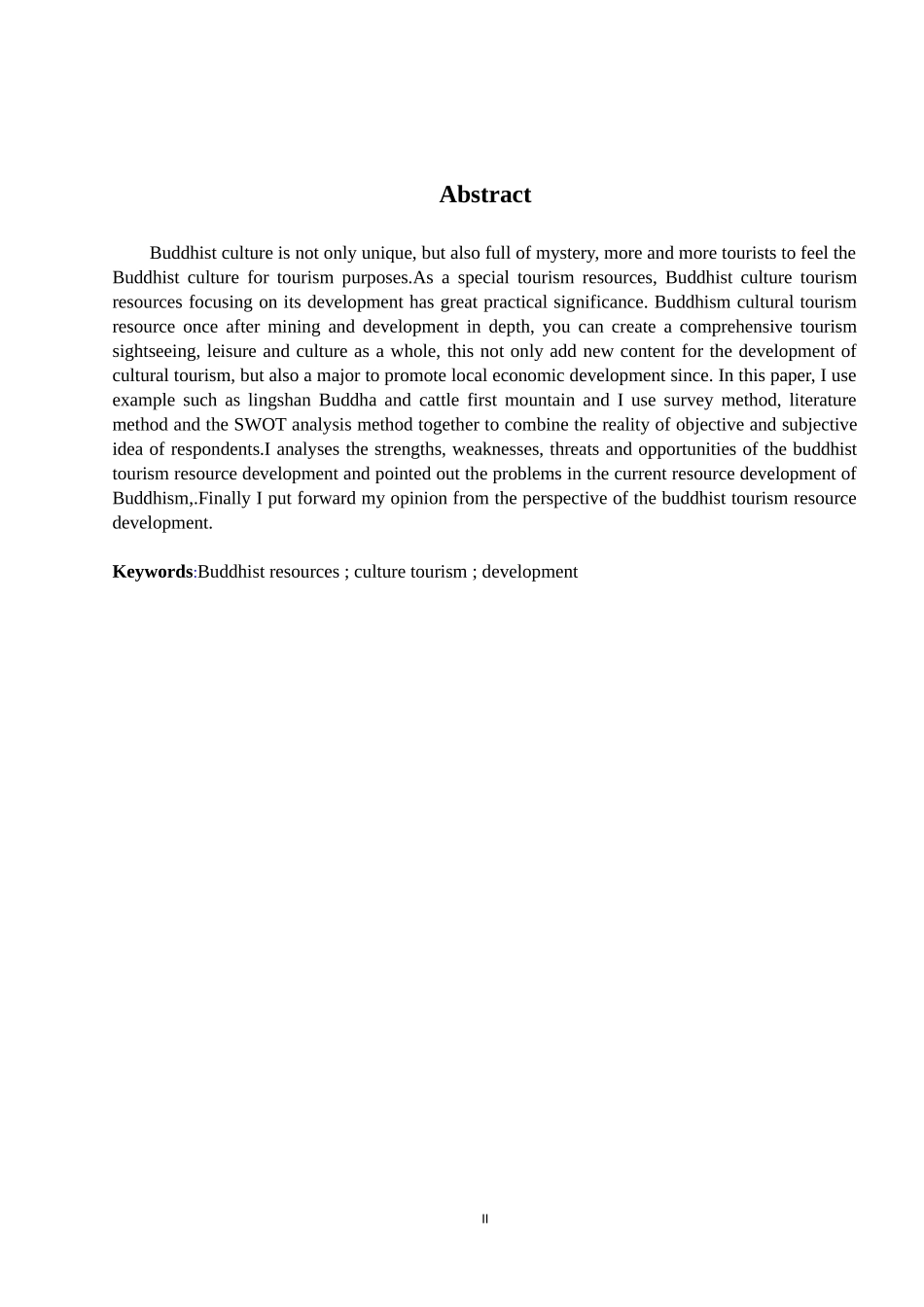 Abstract

Buddhist culture is not only unique, but also full of mystery, more and more tourists to feel the Buddhist culture for tourism purposes.As a special tourism resources, Buddhist culture tourism resources focusing on its development has great practical significance. Buddhism cultural tourism resource once after mining and development in depth, you can create a comprehensive tourism sightseeing, leisure and culture as a whole, this not only add new content for the development of cultural tourism, but also a major to promote local economic development since. In this paper, I use example such as lingshan Buddha and cattle first mountain and I use survey method, literature method and the SWOT analysis method together to combine the reality of objective and subjective idea of respondents.I analyses the strengths, weaknesses, threats and opportunities of the buddhist tourism resource development and pointed out the problems in the current resource development of Buddhism,.Finally I put forward my opinion from the perspective of the buddhist tourism resource development.

Keywords:Buddhist resources ; culture tourism ; development

II